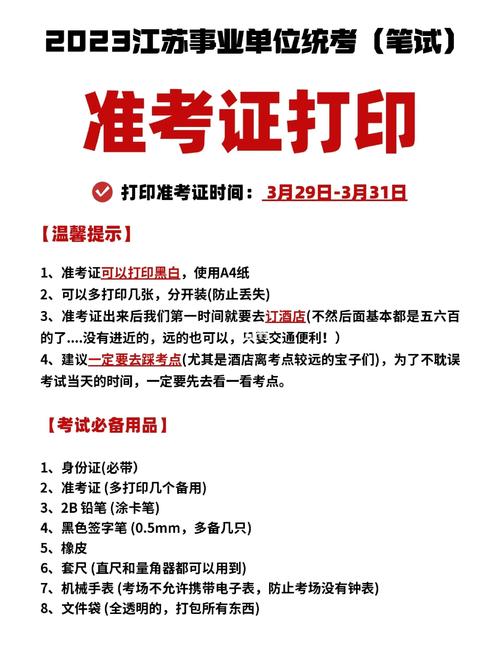 2023江苏事业单位统考（笔试）

准考证打印

打印准考证时间：3月29日-3月31日

【温馨提示】

1、准考证可以打印黑白，使用A4纸
2、可以多打印几张，分开装(防止丢失)
3、准考证出来后我们第一时间就要去订酒店(不然后面基本都是五六百的了....没有进近的，远的也可以，只要交通便利！)
4、建议一定要去踩考点(尤其是酒店离考点较远的宝子们)，为了不耽误考试当天的时间，一定要先去看一看考点。

【考试必备用品】

1、身份证(必带)
2、准考证 (多打印几个备用)
3、2B 铅笔 (涂卡笔)
4、黑色签字笔 (0.5mm，多备几只)
5、橡皮
6、套尺 (直尺和量角器都可以用到)
7、机械手表 (考场不允许携带电子表，防止考场没有钟表)
8、文件袋 (全透明的，打包所有东西)